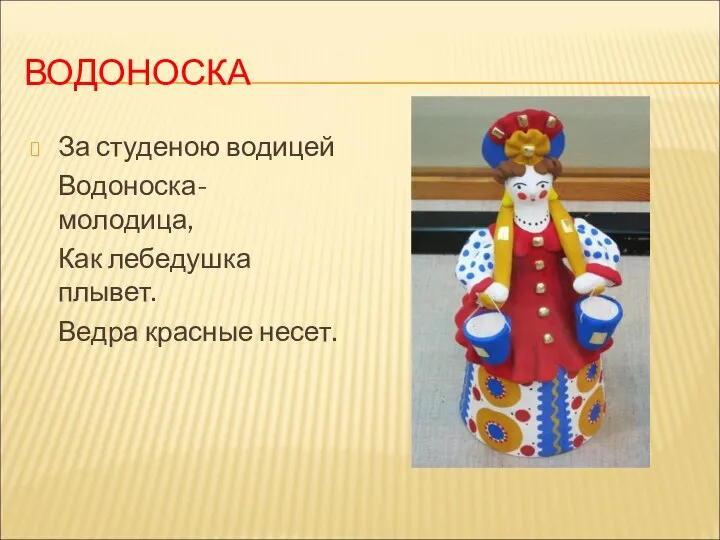 ВОДОНОСКА

За студеною водицей

Водоноска-молодица,

Как лебедушка плывет.

Ведра красные несет.